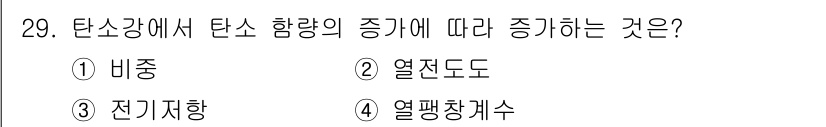 29. 탄소강에서 탄소 함량의 증가에 따라 증가하는 것은?

① 비중 ② 열전도도

③ 전기저항 ④ 열팽창계수